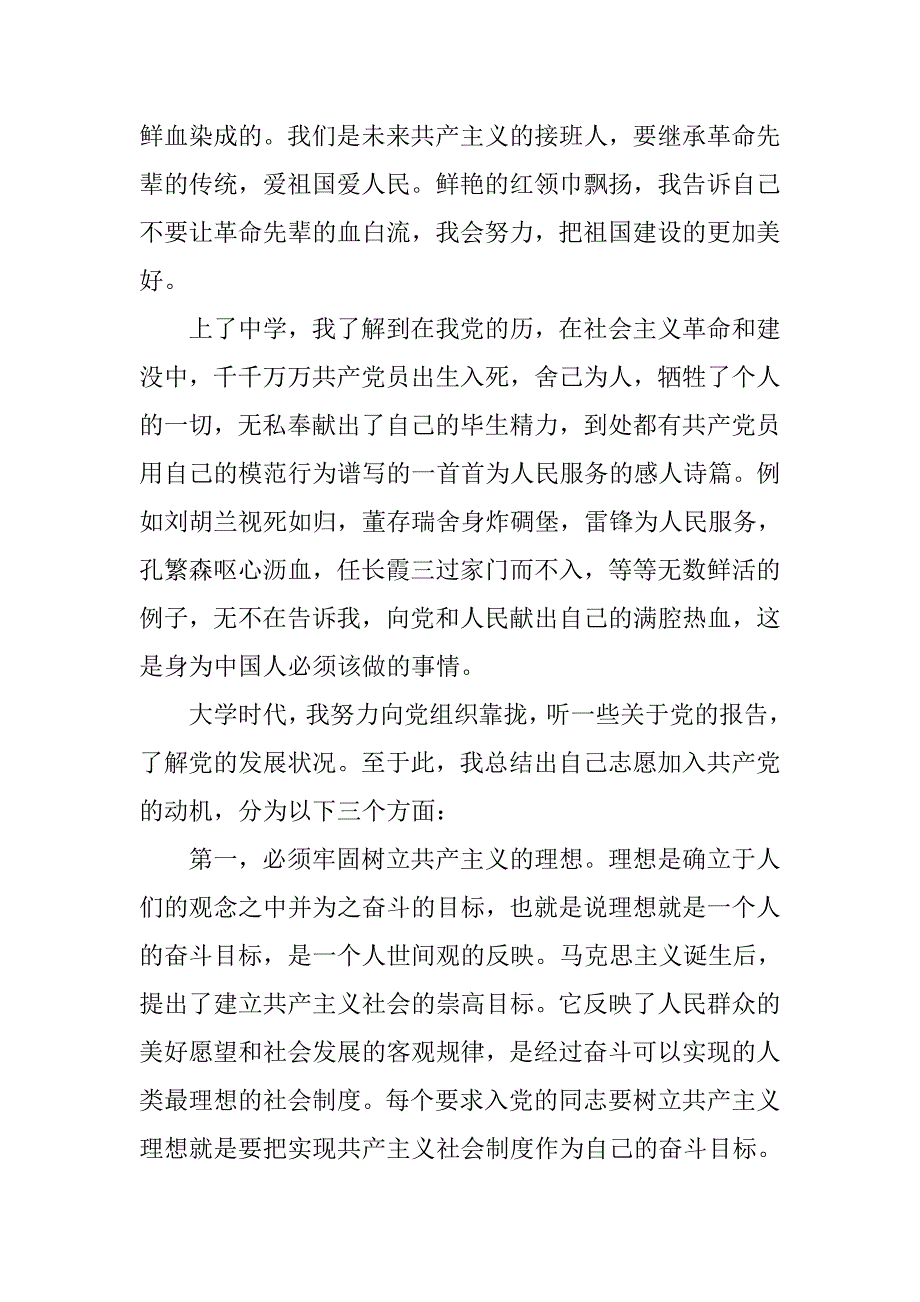 鲜血染成的。我们是未来共产主义的接班人，要继承革命先辈的传统，爱祖国爱人民。鲜艳的红领巾飘扬，我告诉自己不要让革命先辈的血白流，我会努力，把祖国建设的更加美好。

上了中学，我了解到在我党的历，在社会主义革命和建没中，千千万万共产党员出生入死，舍己为人，牺牲了个人的一切，无私奉献出了自己的毕生精力，到处都有共产党员用自己的模范行为谱写的一首首为人民服务的感人诗篇。例如刘胡兰视死如归，董存瑞舍身炸碉堡，雷锋为人民服务，孔繁森呕心沥血，任长霞三过家门而不入，等等无数鲜活的例子，无不在告诉我，向党和人民献出自己的满腔热血，这是身为中国人必须该做的事情。

大学时代，我努力向党组织靠拢，听一些关于党的报告，了解党的发展状况。至于此，我总结出自己志愿加入共产党的动机，分为以下三个方面：

第一，必须牢固树立共产主义的理想。理想是确立于人们的观念之中并为之奋斗的目标，也就是说理想就是一个人的奋斗目标，是一个人世间观的反映。马克思主义诞生后，提出了建立共产主义社会的崇高目标。它反映了人民群众的美好愿望和社会发展的客观规律，是经过奋斗可以实现的人类最理想的社会制度。每个要求入党的同志要树立共产主义理想就是要把实现共产主义社会制度作为自己的奋斗目标。